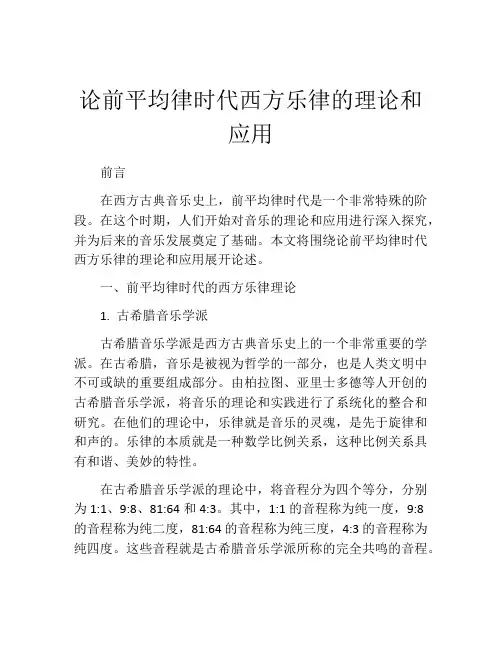 论前平均律时代西方乐律的理论和应用

前言

在西方古典音乐史上，前平均律时代是一个非常特殊的阶段。在这个时期，人们开始对音乐的理论和应用进行深入探究，并为后来的音乐发展奠定了基础。本文将围绕论前平均律时代西方乐律的理论和应用展开论述。

一、前平均律时代的西方乐律理论

1. 古希腊音乐学派

古希腊音乐学派是西方古典音乐史上的一个非常重要的学派。在古希腊，音乐是被视为哲学的一部分，也是人类文明中不可或缺的重要组成部分。由柏拉图、亚里士多德等人开创的古希腊音乐学派，将音乐的理论和实践进行了系统化的整合和研究。在他们的理论中，乐律就是音乐的灵魂，是先于旋律和和声的。乐律的本质就是一种数学比例关系，这种比例关系具有和谐、美妙的特性。

在古希腊音乐学派的理论中，将音程分为四个等分，分别为 1:1、9:8、81:64 和 4:3。其中，1:1 的音程称为纯一度，9:8 的音程称为纯二度，81:64 的音程称为纯三度，4:3 的音程称为纯四度。这些音程就是古希腊音乐学派所称的完全共鸣的音程。